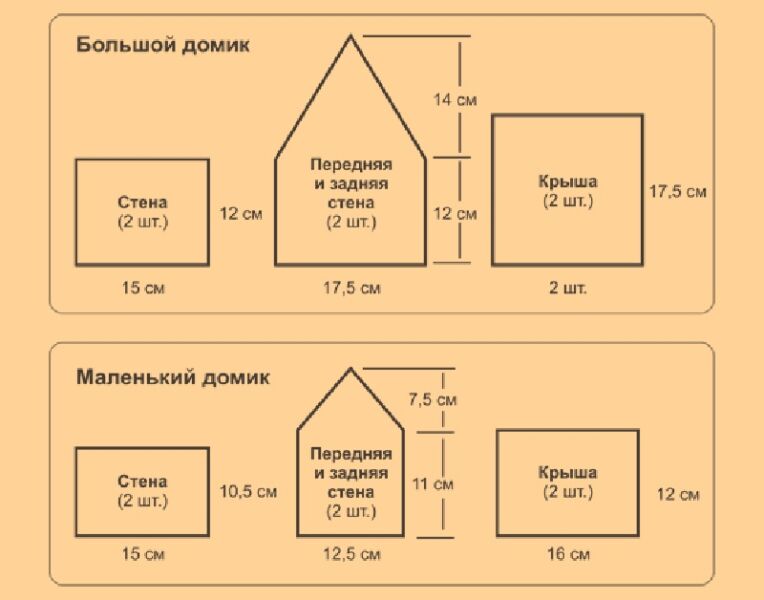 Большой домик

Стена
(2 шт.)

12 см

15 см

Передняя
и задняя
стена
(2 шт.)

14 см

12 см

17,5 см

Крыша
(2 шт.)

17,5 см

2 шт.

Маленький домик

Стена
(2 шт.)

10,5 см

15 см

Передняя
и задняя
стена
(2 шт.)

7,5 см

11 см

12,5 см

Крыша
(2 шт.)

12 см

16 см